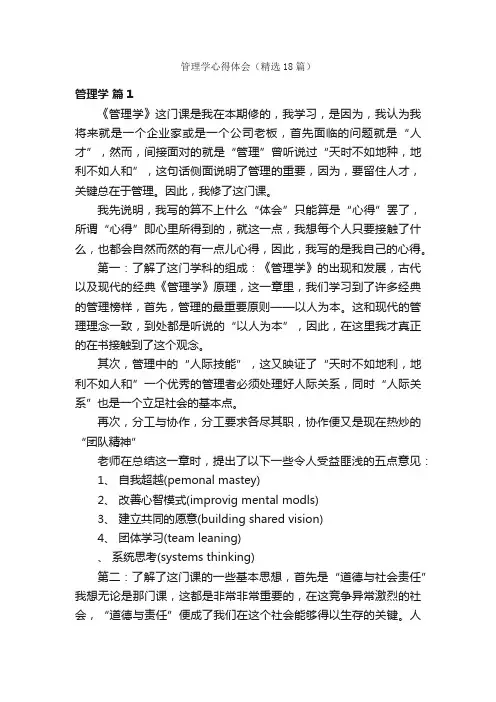 管理学心得体会（精选18篇）

管理学 篇1

《管理学》这门课是我在本期修的，我学习，是因为，我认为我将来就是一个企业家或是一个公司老板，首先面临的问题就是“人才”，然而，间接面对的就是“管理”曾听说过“天时不如地种，地利不如人和”，这句话侧面说明了管理的重要，因为，要留住人才，关键总在于管理。因此，我修了这门课。

我先说明，我写的算不上什么“体会”只能算是“心得”罢了，所谓“心得”即心里所得到的，就这一点，我想每个人只要接触了什么，也都会自然而然的有一点儿心得，因此，我写的是我自己的心得。

第一：了解了这门学科的组成：《管理学》的出现和发展，古代以及现代的经典《管理学》原理，这一章里，我们学习到了许多经典的管理榜样，首先，管理的最重要原则——以人为本。这和现代的管理理念一致，到处都是听说的“以人为本”，因此，在这里我才真正的在书接触到了这个观念。

其次，管理中的“人际技能”，这又映证了“天时不如地利，地利不如人和”一个优秀的管理者必须处理好人际关系，同时“人际关系”也是一个立足社会的基本点。

再次，分工与协作，分工要求各尽其职，协作便又是现在热炒的“团队精神”

老师在总结这一章时，提出了以下一些令人受益匪浅的五点意见：

1、 自我超越(pemonal mastey)

2、 改善心智模式(improvig mental modls)

3、 建立共同的愿意(building shared vision)

4、 团体学习(team leaning)

、 系统思考(systems thinking)

第二：了解了这门课的一些基本思想，首先是“道德与社会责任”我想无论是那门课，这都是非常非常重要的，在这竞争异常激烈的社会，“道德与责任”便成了我们在这个社会能够得以生存的关键。人